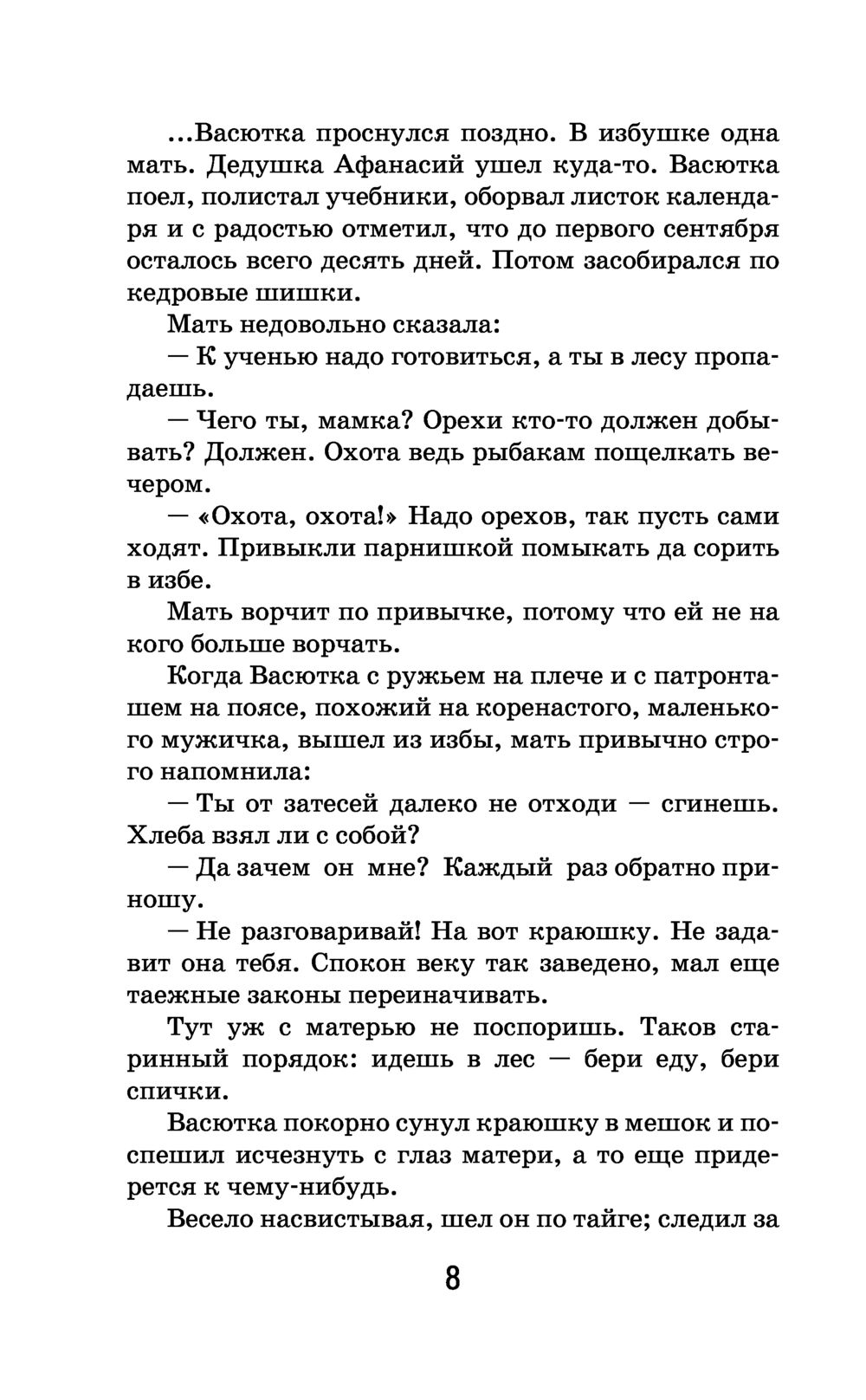 ...Васютка проснулся поздно. В избушке одна мать. Дедушка Афанасий ушел куда-то. Васютка поел, полистал учебники, оборвал листок календаря и с радостью отметил, что до первого сентября осталось всего десять дней. Потом засобирался по кедровые шишки.

Мать недовольно сказала:

— К ученью надо готовиться, а ты в лесу пропадаешь.

— Чего ты, мамка? Орехи кто-то должен добывать? Должен. Охота ведь рыбакам пощелкать вечером.

— «Охота, охота!» Надо орехов, так пусть сами ходят. Привыкли парнишкой помыкать да сорить в избе.

Мать ворчит по привычке, потому что ей не на кого больше ворчать.

Когда Васютка с ружьем на плече и с патронташем на поясе, похожий на коренастого, маленького мужичка, вышел из избы, мать привычно строго напомнила:

— Ты от затесей далеко не отходи — сгинешь. Хлеба взял ли с собой?

— Да зачем он мне? Каждый раз обратно приношу.

— Не разговаривай! На вот краюшку. Не задавит она тебя. Спокон веку так заведено, мал еще таежные законы переиначивать.

Тут уж с матерью не поспоришь. Таков старинный порядок: идешь в лес — бери еду, бери спички.

Васютка покорно сунул краюшку в мешок и поспешил исчезнуть с глаз матери, а то еще придерется к чему-нибудь.

Весело насвистывая, шел он по тайге; следил за

8